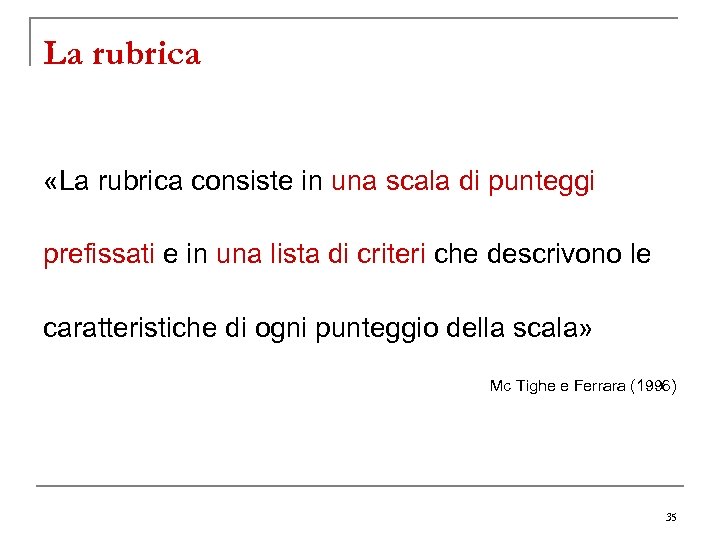 La rubrica

«La rubrica consiste in una scala di punteggi prefissati e in una lista di criteri che descrivono le caratteristiche di ogni punteggio della scala»

Mc Tighe e Ferrara (1996)

35